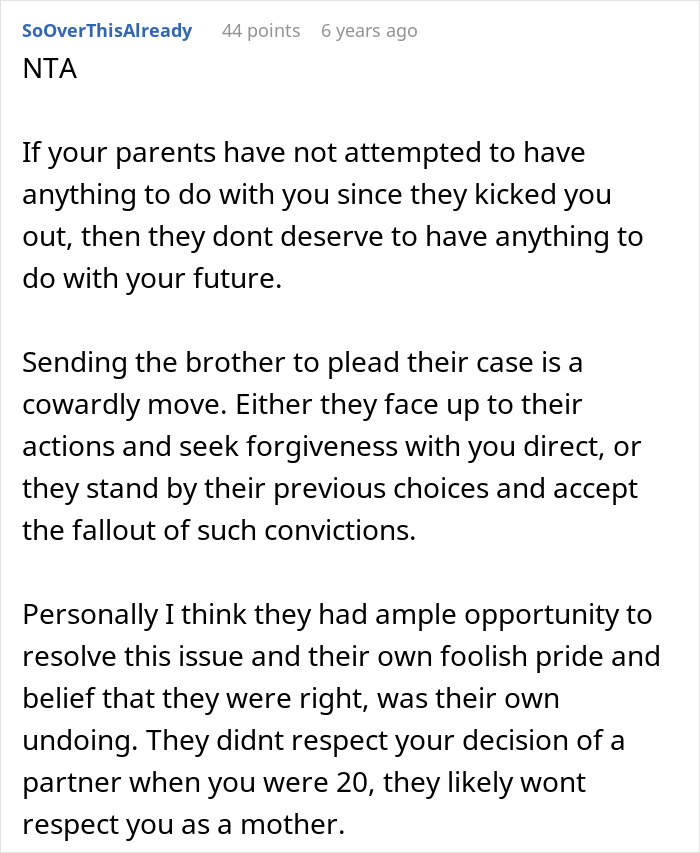 SoOverThisAlready 44 points 6 years ago
NTA

If your parents have not attempted to have anything to do with you since they kicked you out, then they dont deserve to have anything to do with your future.

Sending the brother to plead their case is a cowardly move. Either they face up to their actions and seek forgiveness with you direct, or they stand by their previous choices and accept the fallout of such convictions.

Personally I think they had ample opportunity to resolve this issue and their own foolish pride and belief that they were right, was their own undoing. They didnt respect your decision of a partner when you were 20, they likely wont respect you as a mother.